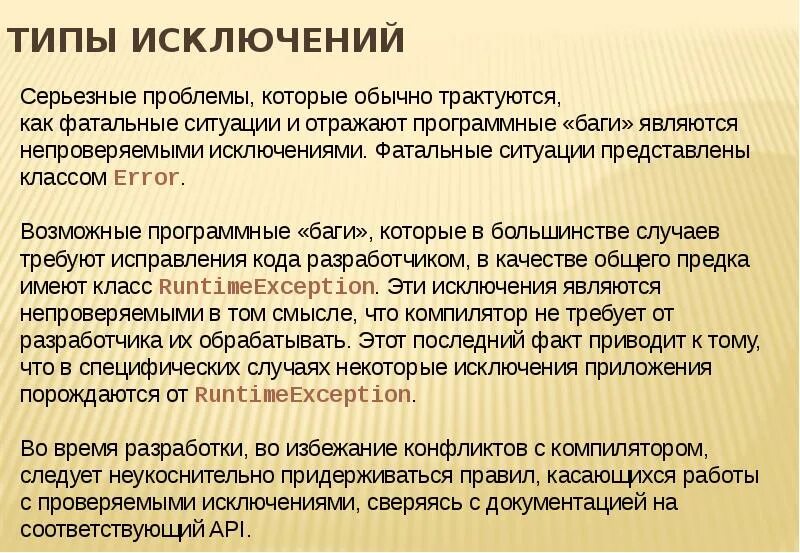 ТИПЫ ИСКЛЮЧЕНИЙ

Серьезные проблемы, которые обычно трактуются, как фатальные ситуации и отражают программные «баги» являются непроверяемыми исключениями. Фатальные ситуации представлены классом Error.

Возможные программные «баги», которые в большинстве случаев требуют исправления кода разработчиком, в качестве общего предка имеют класс RuntimeException. Эти исключения являются непроверяемыми в том смысле, что компилятор не требует от разработчика их обрабатывать. Этот последний факт приводит к тому, что в специфических случаях некоторые исключения приложения порождаются от RuntimeException.

Во время разработки, во избежание конфликтов с компилятором, следует неукоснительно придерживаться правил, касающихся работы с проверяемыми исключениями, сверяясь с документацией на соответствующий API.